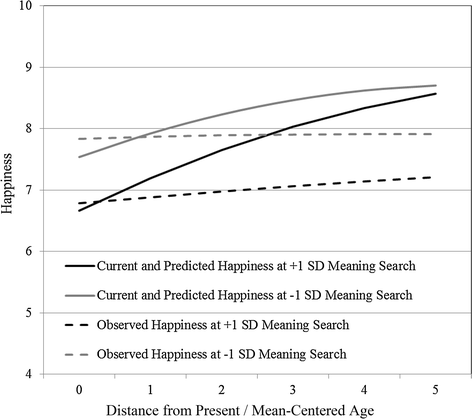 10
9
8
7
6
5
4
Happiness

Current and Predicted Happiness at +1 SD Meaning Search
Current and Predicted Happiness at -1 SD Meaning Search
Observed Happiness at +1 SD Meaning Search
Observed Happiness at -1 SD Meaning Search

0
1
2
3
4
5
Distance from Present / Mean-Centered Age